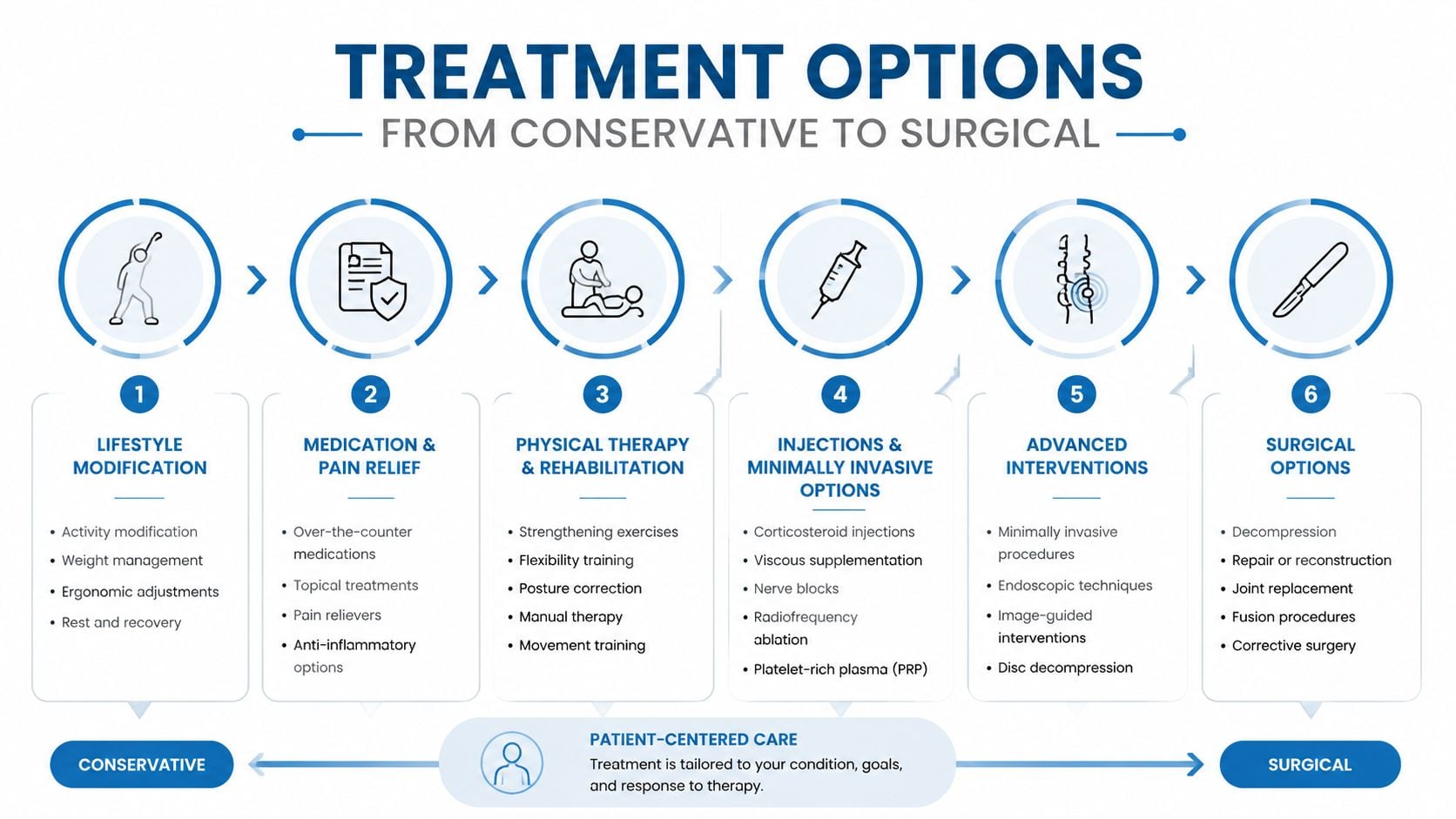 TREATMENT OPTIONS

FROM CONSERVATIVE TO SURGICAL

1
LIFESTYLE MODIFICATION
• Activity modification
• Weight management
• Ergonomic adjustments
• Rest and recovery

2
MEDICATION & PAIN RELIEF
• Over-the-counter medications
• Topical treatments
• Pain relievers
• Anti-inflammatory options

3
PHYSICAL THERAPY & REHABILITATION
• Strengthening exercises
• Flexibility training
• Posture correction
• Manual therapy
• Movement training

4
INJECTIONS & MINIMALLY INVASIVE OPTIONS
• Corticosteroid injections
• Viscous supplementation
• Nerve blocks
• Radiofrequency ablation
• Platelet-rich plasma (PRP)

5
ADVANCED INTERVENTIONS
• Minimally invasive procedures
• Endoscopic techniques
• Image-guided interventions
• Disc decompression

6
SURGICAL OPTIONS
• Decompression
• Repair or reconstruction
• Joint replacement
• Fusion procedures
• Corrective surgery

CONSERVATIVE

PATIENT-CENTERED CARE
Treatment is tailored to your condition, goals, and response to therapy.

SURGICAL